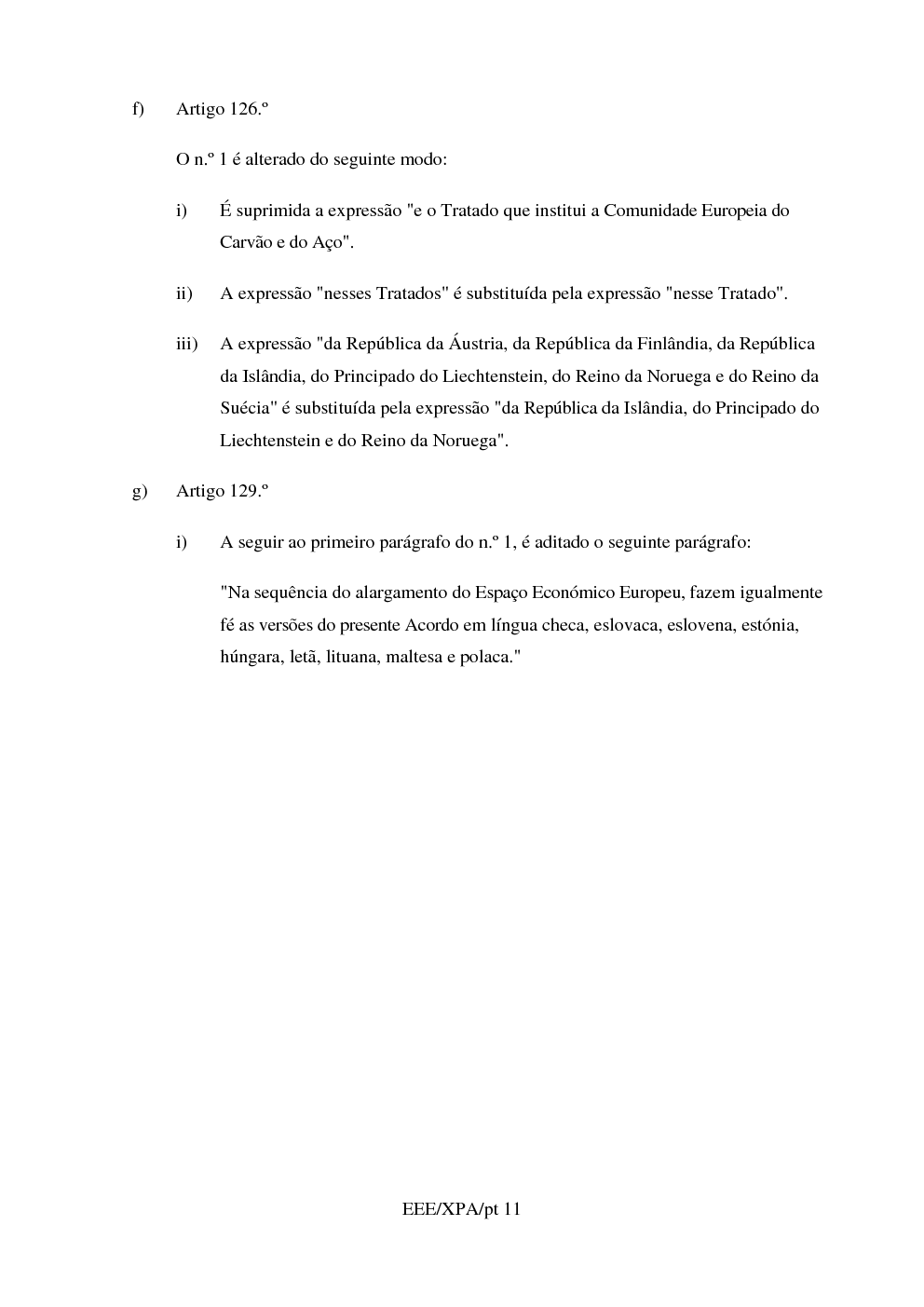 f) Artigo 126.º

O n.º 1 é alterado do seguinte modo:

i) É suprimida a expressão "e o Tratado que institui a Comunidade Europeia do Carvão e do Aço".

ii) A expressão "nesses Tratados" é substituída pela expressão "nesse Tratado".

iii) A expressão "da República da Áustria, da República da Finlândia, da República da Islândia, do Principado do Liechtenstein, do Reino da Noruega e do Reino da Suécia" é substituída pela expressão "da República da Islândia, do Principado do Liechtenstein e do Reino da Noruega".

g) Artigo 129.º

i) A seguir ao primeiro parágrafo do n.º 1, é aditado o seguinte parágrafo:

"Na sequência do alargamento do Espaço Económico Europeu, fazem igualmente fé as versões do presente Acordo em língua checa, eslovaca, eslovena, estónia, húngara, letã, lituana, maltesa e polaca."

EEE/XPA/pt 11